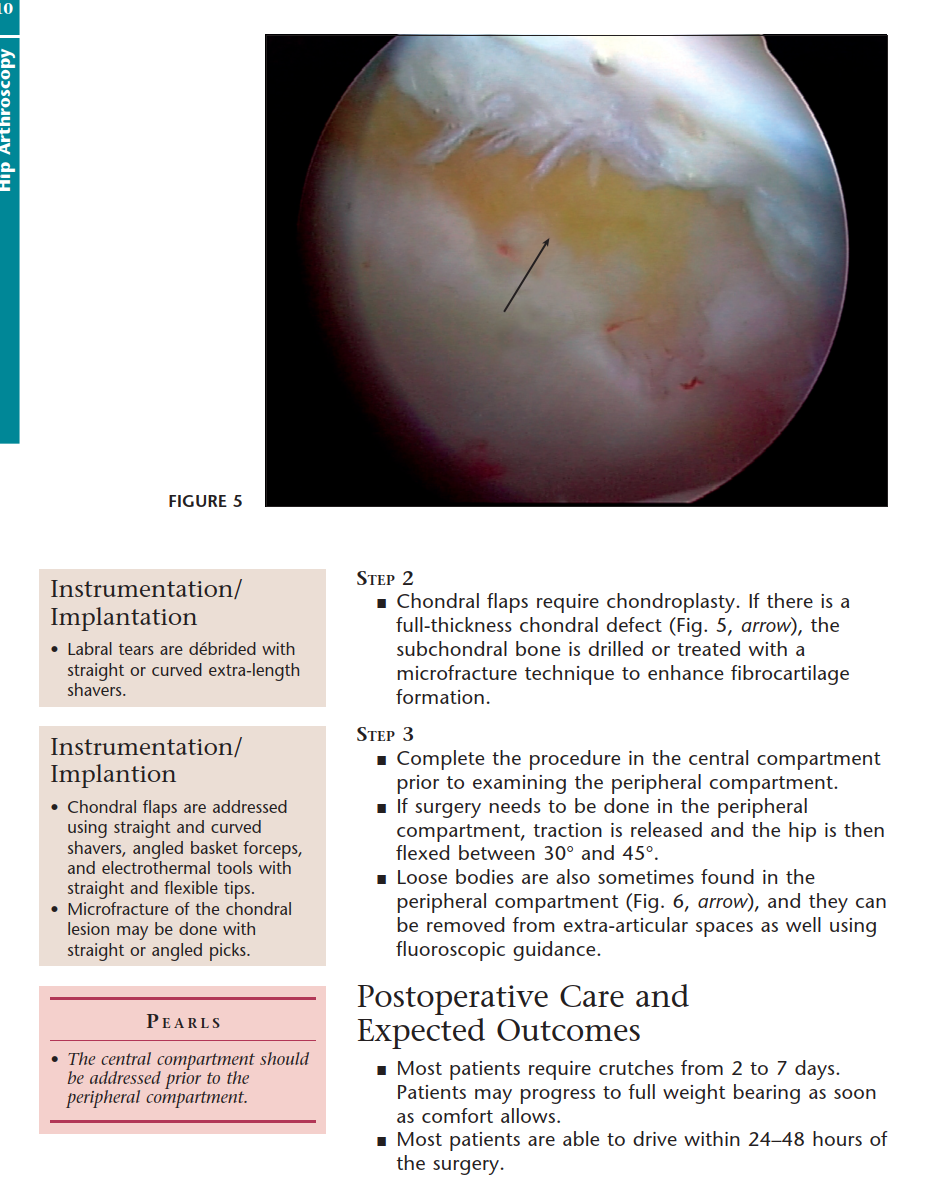 10

Hip Arthroscopy

FIGURE 5

Instrumentation/ Implantation

• Labral tears are débrided with straight or curved extra-length shavers.

Instrumentation/ Implantion

• Chondral flaps are addressed using straight and curved shavers, angled basket forceps, and electrothermal tools with straight and flexible tips.
• Microfracture of the chondral lesion may be done with straight or angled picks.

PEARLS

• The central compartment should be addressed prior to the peripheral compartment.

STEP 2

■ Chondral flaps require chondroplasty. If there is a full-thickness chondral defect (Fig. 5, arrow), the subchondral bone is drilled or treated with a microfracture technique to enhance fibrocartilage formation.

STEP 3

■ Complete the procedure in the central compartment prior to examining the peripheral compartment.
■ If surgery needs to be done in the peripheral compartment, traction is released and the hip is then flexed between 30° and 45°.
■ Loose bodies are also sometimes found in the peripheral compartment (Fig. 6, arrow), and they can be removed from extra-articular spaces as well using fluoroscopic guidance.

Postoperative Care and Expected Outcomes

■ Most patients require crutches from 2 to 7 days. Patients may progress to full weight bearing as soon as comfort allows.
■ Most patients are able to drive within 24–48 hours of the surgery.